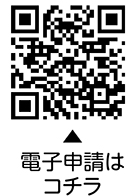 ▲
電子申請は
コチラ